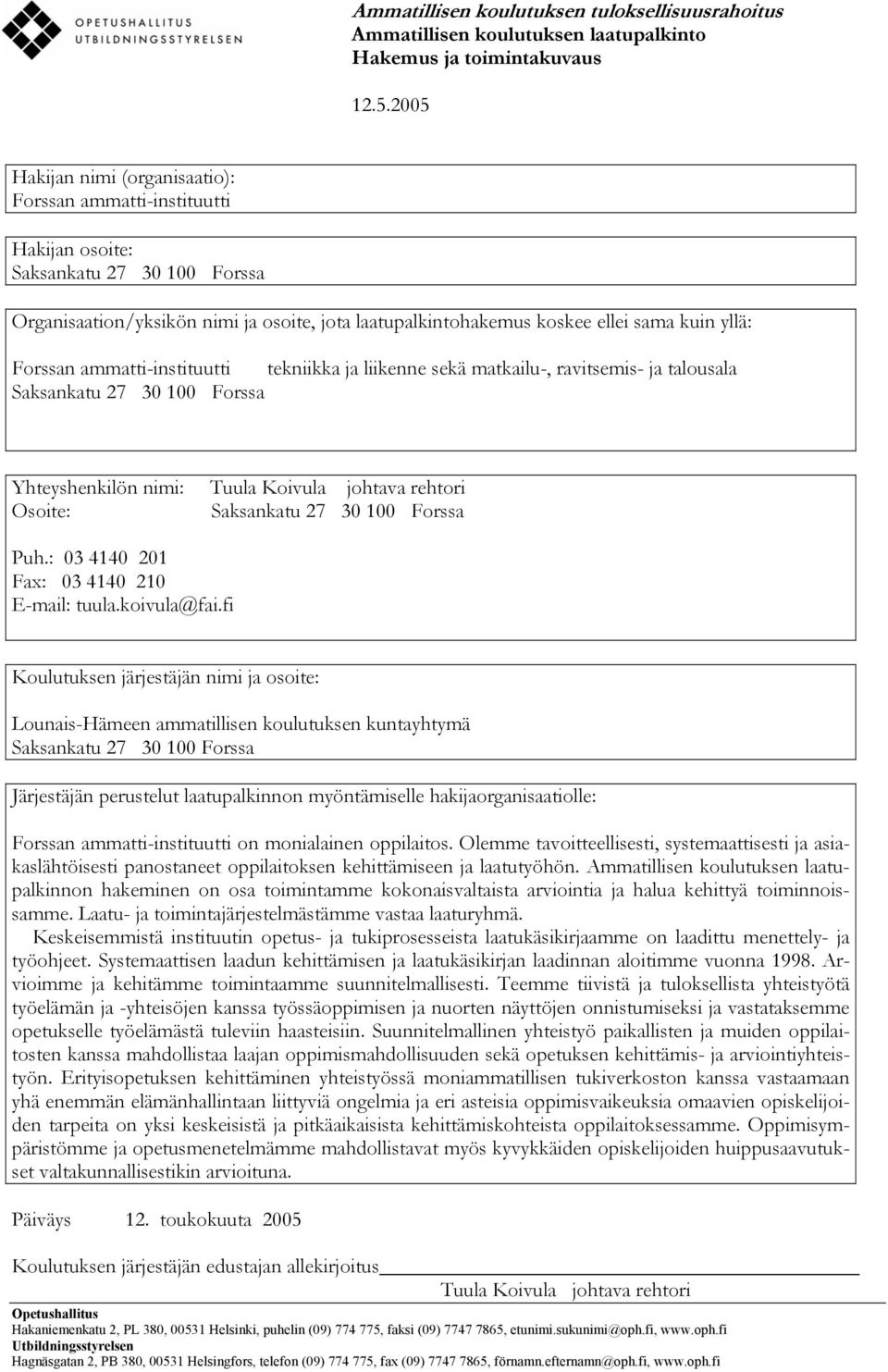 OPETUSHALLITUS
UTBILDNINGSSTYRELSEN

Ammatillisen koulutuksen tuloksellisuusrahoitus
Ammatillisen koulutuksen laatupalkinto
Hakemus ja toimintakuvaus

12.5.2005

Hakijan nimi (organisaatio):
Forssan ammatti-instituutti

Hakijan osoite:
Saksankatu 27 30 100 Forssa

Organisaation/yksikön nimi ja osoite, jota laatupalkintohakemus koskee ellei sama kuin yllä:

Forssan ammatti-instituutti tekniikka ja liikenne sekä matkailu-, ravitsemis- ja talousala
Saksankatu 27 30 100 Forssa

Yhteyshenkilön nimi: Tuula Koivula johtava rehtori
Osoite: Saksankatu 27 30 100 Forssa

Puh.: 03 4140 201
Fax: 03 4140 210
E-mail: tuula.koivula@fai.fi

Koulutuksen järjestäjän nimi ja osoite:

Lounais-Hämeen ammatillisen koulutuksen kuntayhtymä
Saksankatu 27 30 100 Forssa

Järjestäjän perustelut laatupalkinnon myöntämiselle hakijaorganisaatiolle:

Forssan ammatti-instituutti on monialainen oppilaitos. Olemme tavoitteellisesti, systemaattisesti ja asiakaslähtöisesti panostaneet oppilaitoksen kehittämiseen ja laatutyöhön. Ammatillisen koulutuksen laatupalkinnon hakeminen on osa toimintamme kokonaisvaltaista arviointia ja halua kehittyä toiminnoissamme. Laatu- ja toimintajärjestelmästämme vastaa laaturyhmä.
Keskeisemmistä instituutin opetus- ja tukiprosesseista laatukäsikirjaamme on laadittu menettely- ja työohjeet. Systemaattisen laadun kehittämisen ja laatukäsikirjan laadinnan aloitimme vuonna 1998. Arvioimme ja kehitämme toimintaamme suunnitelmallisesti. Teemme tiivistä ja tuloksellista yhteistyötä työelämän ja -yhteisöjen kanssa työssäoppimisen ja nuorten näyttöjen onnistumiseksi ja vastataksemme opetukselle työelämästä tuleviin haasteisiin. Suunnitelmallinen yhteistyö paikallisten ja muiden oppilaitosten kanssa mahdollistaa laajan oppimismahdollisuuden sekä opetuksen kehittämis- ja arviointiyhteistyön. Erityisopetuksen kehittäminen yhteistyössä moniammatillisen tukiverkoston kanssa vastaamaan yhä enemmän elämänhallintaan liittyviä ongelmia ja eri asteisia oppimisvaikeuksia omaavien opiskelijoiden tarpeita on yksi keskeisistä ja pitkäaikaisista kehittämiskohteista oppilaitoksessamme. Oppimisympäristömme ja opetusmenetelmämme mahdollistavat myös kyvykkäiden opiskelijoiden huippusaavutukset valtakunnallisestikin arvioituna.

Päiväys 12. toukokuuta 2005

Koulutuksen järjestäjän edustajan allekirjoitus
Tuula Koivula johtava rehtori

Opetushallitus
Hakaniemenkatu 2, PL 380, 00531 Helsinki, puhelin (09) 774 775, faksi (09) 7747 7865, etunimi.sukunimi@oph.fi, www.oph.fi
Utbildningsstyrelsen
Hagnäsgatan 2, PB 380, 00531 Helsingfors, telefon (09) 774 775, fax (09) 7747 7865, förnamn.efternamn@oph.fi, www.oph.fi